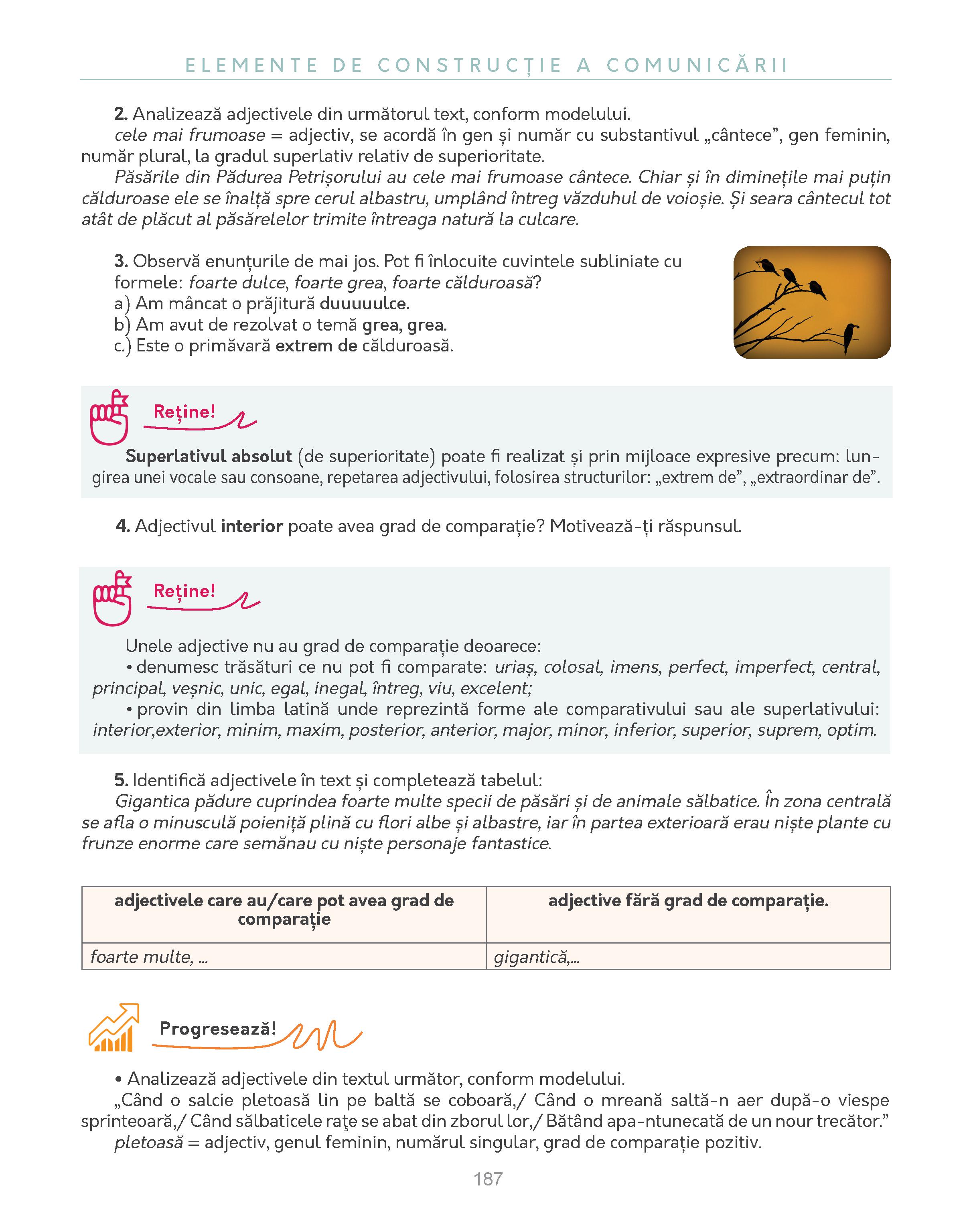 ELEMENTE DE CONSTRUCȚIE A COMUNICĂRII

2. Analizează adjectivele din următorul text, conform modelului.
cele mai frumoase = adjectiv, se acordă în gen și număr cu substantivul „cântece”, gen feminin, număr plural, la gradul superlativ relativ de superioritate.
Păsările din Pădurea Petrișorului au cele mai frumoase cântece. Chiar și în diminețile mai puțin călduroase ele se înalță spre cerul albastru, umplând întreg văzduhul de voioșie. Și seara cântecul tot atât de plăcut al păsărelelor trimite întreaga natură la culcare.

3. Observă enunțurile de mai jos. Pot fi înlocuite cuvintele subliniate cu formele: foarte dulce, foarte grea, foarte călduroasă?
a) Am mâncat o prăjitură duuuuulce.
b) Am avut de rezolvat o temă grea, grea.
c.) Este o primăvară extrem de călduroasă.

Reține!

Superlativul absolut (de superioritate) poate fi realizat și prin mijloace expresive precum: lungirea unei vocale sau consoane, repetarea adjectivului, folosirea structurilor: „extrem de”, „extraordinar de”.

4. Adjectivul interior poate avea grad de comparație? Motivează-ți răspunsul.

Reține!

Unele adjective nu au grad de comparație deoarece:
• denumesc trăsături ce nu pot fi comparate: uriaș, colosal, imens, perfect, imperfect, central, principal, veșnic, unic, egal, inegal, întreg, viu, excelent;
• provin din limba latină unde reprezintă forme ale comparativului sau ale superlativului: interior,exterior, minim, maxim, posterior, anterior, major, minor, inferior, superior, suprem, optim.

5. Identifică adjectivele în text și completează tabelul:
Gigantica pădure cuprindea foarte multe specii de păsări și de animale sălbatice. În zona centrală se afla o minusculă poieniță plină cu flori albe și albastre, iar în partea exterioară erau niște plante cu frunze enorme care semănau cu niște personaje fantastice.

| adjectivele care au/care pot avea grad de comparație | adjective fără grad de comparație. |
|---|---|
| foarte multe, ... | gigantică,... |

Progresează!

• Analizează adjectivele din textul următor, conform modelului.
„Când o salcie pletoasă lin pe baltă se coboară,/ Când o mreană saltă-n aer după-o viespe sprinteoară,/ Când sălbaticele raţe se abat din zborul lor,/ Bătând apa-ntunecată de un nour trecător.”
pletoasă = adjectiv, genul feminin, numărul singular, grad de comparație pozitiv.

187